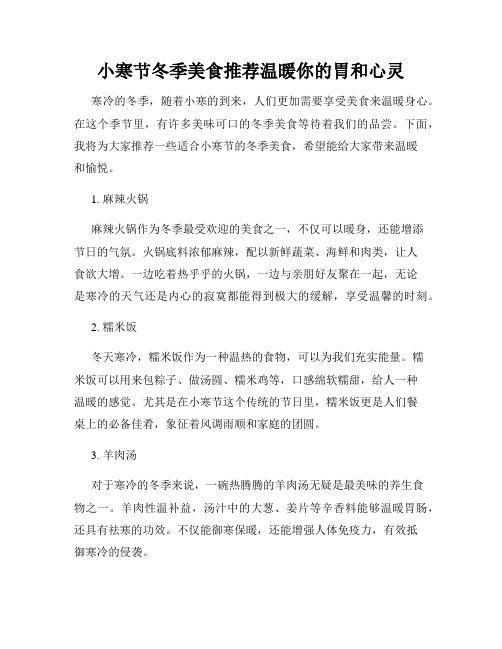 小寒节冬季美食推荐温暖你的胃和心灵

寒冷的冬季，随着小寒的到来，人们更加需要享受美食来温暖身心。在这个季节里，有许多美味可口的冬季美食等待着我们的品尝。下面，我将为大家推荐一些适合小寒节的冬季美食，希望能给大家带来温暖和愉悦。

1. 麻辣火锅

麻辣火锅作为冬季最受欢迎的美食之一，不仅可以暖身，还能增添节日的气氛。火锅底料浓郁麻辣，配以新鲜蔬菜、海鲜和肉类，让人食欲大增。一边吃着热乎乎的火锅，一边与亲朋好友聚在一起，无论是寒冷的天气还是内心的寂寞都能得到极大的缓解，享受温馨的时刻。

2. 糯米饭

冬天寒冷，糯米饭作为一种温热的食物，可以为我们充实能量。糯米饭可以用来包粽子、做汤圆、糯米鸡等，口感绵软糯甜，给人一种温暖的感觉。尤其是在小寒节这个传统的节日里，糯米饭更是人们餐桌上的必备佳肴，象征着风调雨顺和家庭的团圆。

3. 羊肉汤

对于寒冷的冬季来说，一碗热腾腾的羊肉汤无疑是最美味的养生食物之一。羊肉性温补益，汤汁中的大葱、姜片等辛香料能够温暖胃肠，还具有祛寒的功效。不仅能御寒保暖，还能增强人体免疫力，有效抵御寒冷的侵袭。